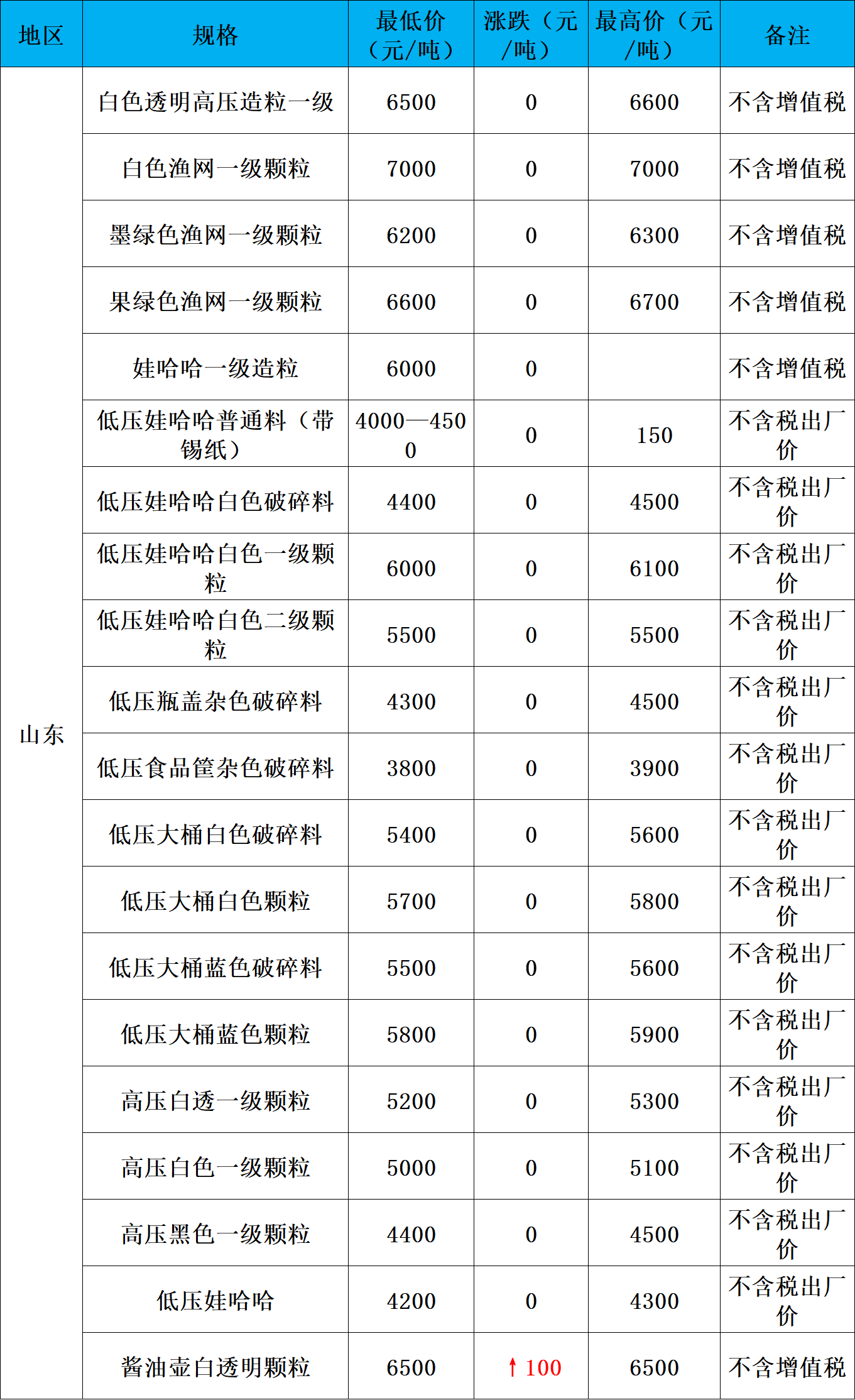 | 地区 | 规格 | 最低价（元/吨） | 涨跌（元/吨） | 最高价（元/吨） | 备注 |
|---|---|---|---|---|---|
| 山东 | 白色透明高压造粒一级 | 6500 | 0 | 6600 | 不含增值税 |
|  | 白色渔网一级颗粒 | 7000 | 0 | 7000 | 不含增值税 |
|  | 墨绿色渔网一级颗粒 | 6200 | 0 | 6300 | 不含增值税 |
|  | 果绿色渔网一级颗粒 | 6600 | 0 | 6700 | 不含增值税 |
|  | 娃哈哈一级造粒 | 6000 | 0 |  | 不含增值税 |
|  | 低压娃哈哈普通料（带锡纸） | 4000—4500 | 0 | 150 | 不含税出厂价 |
|  | 低压娃哈哈白色破碎料 | 4400 | 0 | 4500 | 不含税出厂价 |
|  | 低压娃哈哈白色一级颗粒 | 6000 | 0 | 6100 | 不含税出厂价 |
|  | 低压娃哈哈白色二级颗粒 | 5500 | 0 | 5500 | 不含税出厂价 |
|  | 低压瓶盖杂色破碎料 | 4300 | 0 | 4500 | 不含税出厂价 |
|  | 低压食品筐杂色破碎料 | 3800 | 0 | 3900 | 不含税出厂价 |
|  | 低压大桶白色破碎料 | 5400 | 0 | 5600 | 不含税出厂价 |
|  | 低压大桶白色颗粒 | 5700 | 0 | 5800 | 不含税出厂价 |
|  | 低压大桶蓝色破碎料 | 5500 | 0 | 5600 | 不含税出厂价 |
|  | 低压大桶蓝色颗粒 | 5800 | 0 | 5900 | 不含税出厂价 |
|  | 高压白透一级颗粒 | 5200 | 0 | 5300 | 不含税出厂价 |
|  | 高压白色一级颗粒 | 5000 | 0 | 5100 | 不含税出厂价 |
|  | 高压黑色一级颗粒 | 4400 | 0 | 4500 | 不含税出厂价 |
|  | 低压娃哈哈 | 4200 | 0 | 4300 | 不含税出厂价 |
|  | 酱油壶白透明颗粒 | 6500 | ↑100 | 6500 | 不含增值税 |